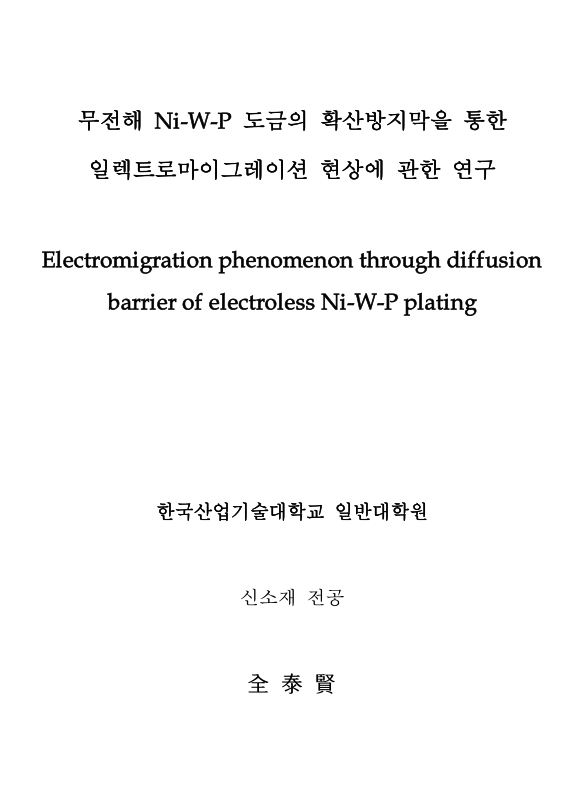 무전해 Ni-W-P 도금의 확산방지막을 통한
일렉트로마이그레이션 현상에 관한 연구

Electromigration phenomenon through diffusion barrier of electroless Ni-W-P plating

한국산업기술대학교 일반대학원

신소재 전공

全 泰 賢